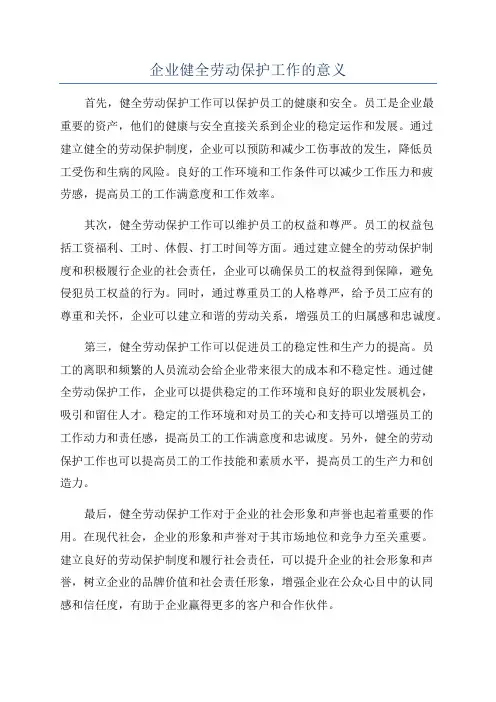 企业健全劳动保护工作的意义

首先，健全劳动保护工作可以保护员工的健康和安全。员工是企业最重要的资产，他们的健康与安全直接关系到企业的稳定运作和发展。通过建立健全的劳动保护制度，企业可以预防和减少工伤事故的发生，降低员工受伤和生病的风险。良好的工作环境和工作条件可以减少工作压力和疲劳感，提高员工的工作满意度和工作效率。

其次，健全劳动保护工作可以维护员工的权益和尊严。员工的权益包括工资福利、工时、休假、打工时间等方面。通过建立健全的劳动保护制度和积极履行企业的社会责任，企业可以确保员工的权益得到保障，避免侵犯员工权益的行为。同时，通过尊重员工的人格尊严，给予员工应有的尊重和关怀，企业可以建立和谐的劳动关系，增强员工的归属感和忠诚度。

第三，健全劳动保护工作可以促进员工的稳定性和生产力的提高。员工的离职和频繁的人员流动会给企业带来很大的成本和不稳定性。通过健全劳动保护工作，企业可以提供稳定的工作环境和良好的职业发展机会，吸引和留住人才。稳定的工作环境和对员工的关心和支持可以增强员工的工作动力和责任感，提高员工的工作满意度和忠诚度。另外，健全的劳动保护工作也可以提高员工的工作技能和素质水平，提高员工的生产力和创造力。

最后，健全劳动保护工作对于企业的社会形象和声誉也起着重要的作用。在现代社会，企业的形象和声誉对于其市场地位和竞争力至关重要。建立良好的劳动保护制度和履行社会责任，可以提升企业的社会形象和声誉，树立企业的品牌价值和社会责任形象，增强企业在公众心目中的认同感和信任度，有助于企业赢得更多的客户和合作伙伴。